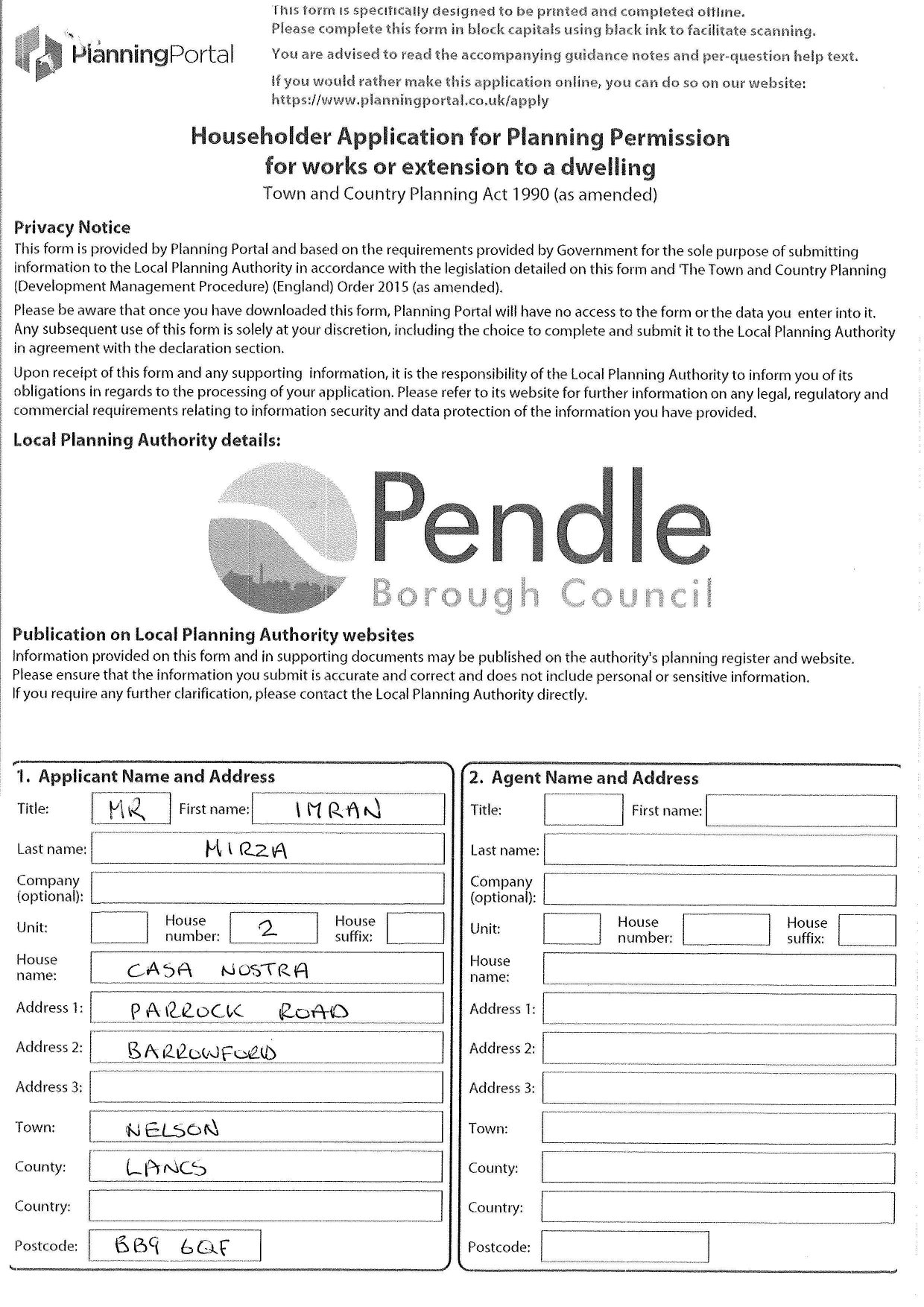 PlanningPortal

This form is specifically designed to be printed and completed offline.
Please complete this form in block capitals using black ink to facilitate scanning.

You are advised to read the accompanying guidance notes and per-question help text.

If you would rather make this application online, you can do so on our website:
https://www.planningportal.co.uk/apply

Householder Application for Planning Permission for works or extension to a dwelling
Town and Country Planning Act 1990 (as amended)

Privacy Notice
This form is provided by Planning Portal and based on the requirements provided by Government for the sole purpose of submitting information to the Local Planning Authority in accordance with the legislation detailed on this form and 'The Town and Country Planning (Development Management Procedure) (England) Order 2015 (as amended).

Please be aware that once you have downloaded this form, Planning Portal will have no access to the form or the data you enter into it. Any subsequent use of this form is solely at your discretion, including the choice to complete and submit it to the Local Planning Authority in agreement with the declaration section.

Upon receipt of this form and any supporting information, it is the responsibility of the Local Planning Authority to inform you of its obligations in regards to the processing of your application. Please refer to its website for further information on any legal, regulatory and commercial requirements relating to information security and data protection of the information you have provided.

Local Planning Authority details:

Pendle
Borough Council

Publication on Local Planning Authority websites
Information provided on this form and in supporting documents may be published on the authority's planning register and website.
Please ensure that the information you submit is accurate and correct and does not include personal or sensitive information.
If you require any further clarification, please contact the Local Planning Authority directly.

1. Applicant Name and Address
Title: MR First name: IMRAN
Last name: MIRZA
Company (optional):
Unit: House number: 2 House suffix:
House name: CASA NOSTRA
Address 1: PARROCK ROAD
Address 2: BARROWFORD
Address 3:
Town: NELSON
County: LANCS
Country:
Postcode: BB9 6QF

2. Agent Name and Address
Title: First name:
Last name:
Company (optional):
Unit: House number: House suffix:
House name:
Address 1:
Address 2:
Address 3:
Town:
County:
Country:
Postcode: